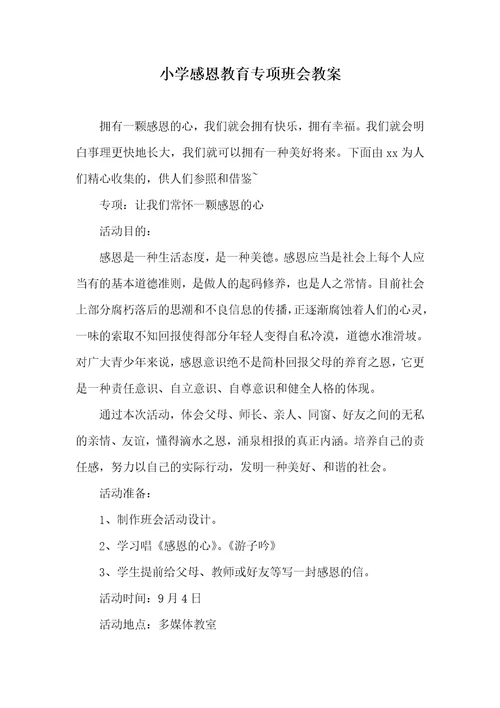 小学感恩教育专项班会教案

拥有一颗感恩的心，我们就会拥有快乐，拥有幸福。我们就会明白事理更快地长大，我们就可以拥有一种美好将来。下面由 xx 为人们精心收集的，供人们参照和借鉴~

专项：让我们常怀一颗感恩的心

活动目的：

感恩是一种生活态度，是一种美德。感恩应当是社会上每个人应当有的基本道德准则，是做人的起码修养，也是人之常情。目前社会上部分腐朽落后的思潮和不良信息的传播，正逐渐腐蚀着人们的心灵，一味的索取不知回报使得部分年轻人变得自私冷漠，道德水准滑坡。对广大青少年来说，感恩意识绝不是简朴回报父母的养育之恩，它更是一种责任意识、自立意识、自尊意识和健全人格的体现。

通过本次活动，体会父母、师长、亲人、同窗、好友之间的无私的亲情、友谊，懂得滴水之恩，涌泉相报的真正内涵。培养自己的责任感，努力以自己的实际行动，发明一种美好、和谐的社会。

活动准备：

1、制作班会活动设计。

2、学习唱《感恩的心》。《游子吟》

3、学生提前给父母、教师或好友等写一封感恩的信。

活动时间：9 月 4 日

活动地点：多媒体教室